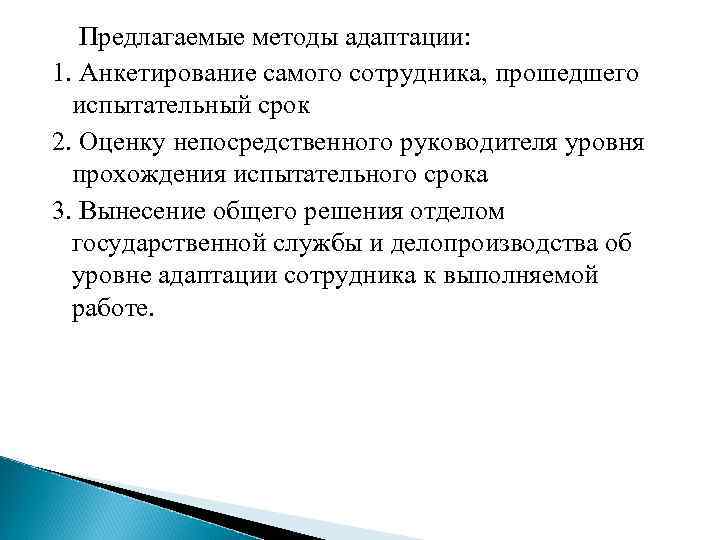 Предлагаемые методы адаптации:

1. Анкетирование самого сотрудника, прошедшего испытательный срок

2. Оценку непосредственного руководителя уровня прохождения испытательного срока

3. Вынесение общего решения отделом государственной службы и делопроизводства об уровне адаптации сотрудника к выполняемой работе.